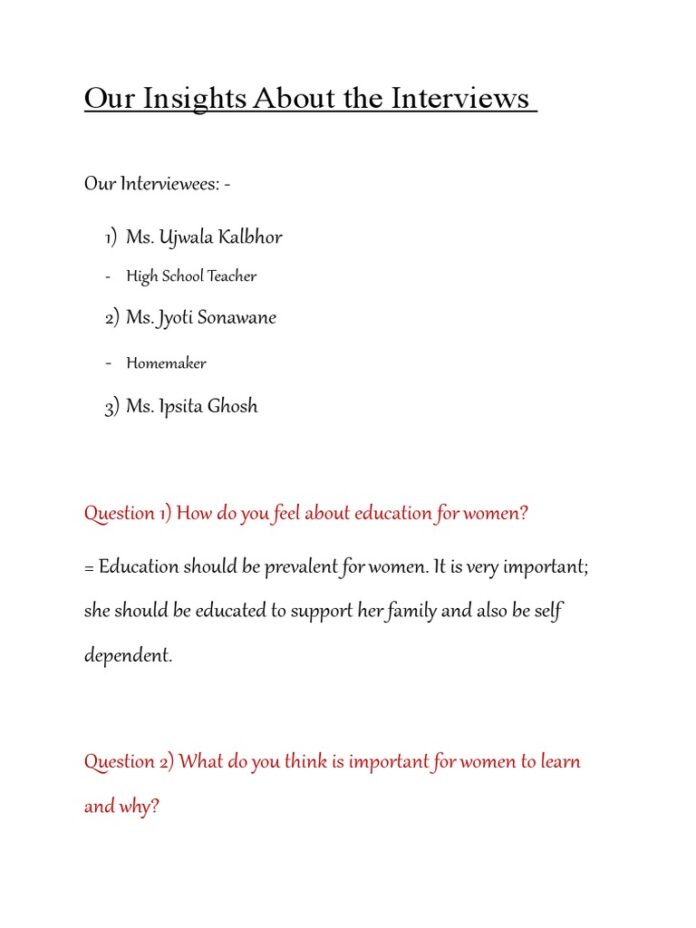 Our Insights About the Interviews

Our Interviewees: -

1) Ms. Ujwala Kalbhor

- High School Teacher

2) Ms. Jyoti Sonawane

- Homemaker

3) Ms. Ipsita Ghosh

Question 1) How do you feel about education for women?

= Education should be prevalent for women. It is very important; she should be educated to support her family and also be self dependent.

Question 2) What do you think is important for women to learn and why?